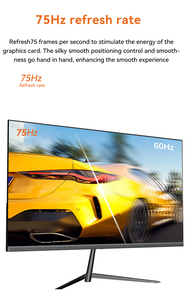 75Hz refresh rate

Refresh75 frames per second to stimulate the energy of the graphics card. The silky smooth positioning control and smoothness go hand in hand, enhancing the smooth experience

75Hz
Refresh rate

75Hz

60Hz